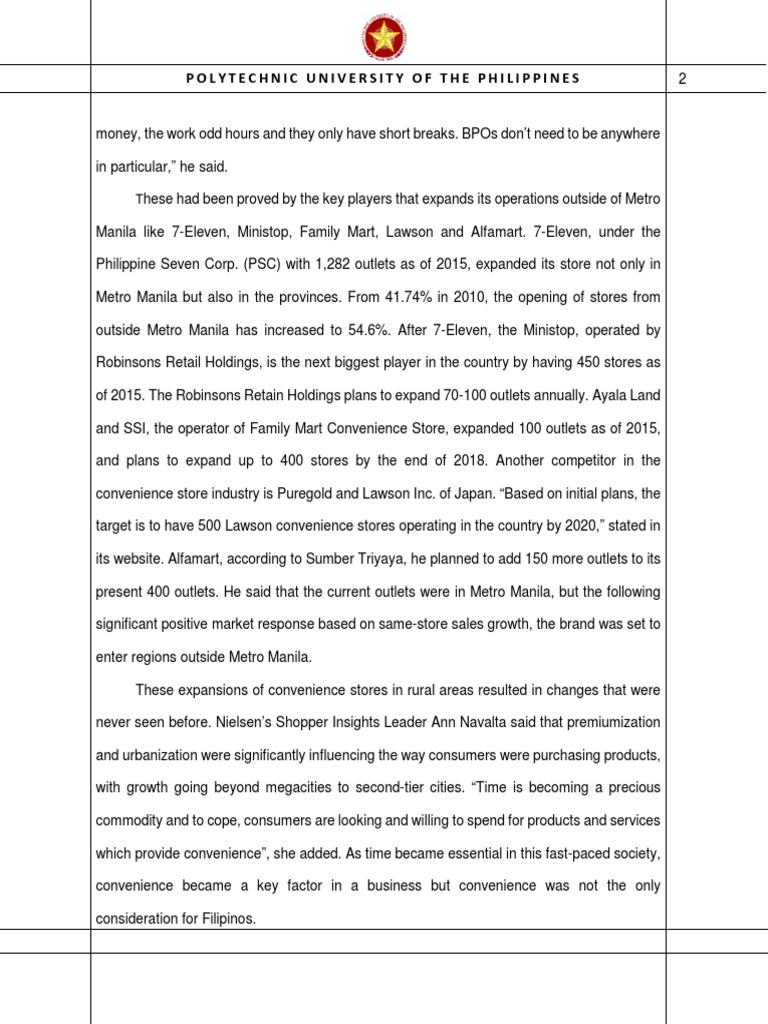 POLYTECHNIC UNIVERSITY OF THE PHILIPPINES

2

money, the work odd hours and they only have short breaks. BPOs don't need to be anywhere in particular," he said.

These had been proved by the key players that expands its operations outside of Metro Manila like 7-Eleven, Ministop, Family Mart, Lawson and Alfamart. 7-Eleven, under the Philippine Seven Corp. (PSC) with 1,282 outlets as of 2015, expanded its store not only in Metro Manila but also in the provinces. From 41.74% in 2010, the opening of stores from outside Metro Manila has increased to 54.6%. After 7-Eleven, the Ministop, operated by Robinsons Retail Holdings, is the next biggest player in the country by having 450 stores as of 2015. The Robinsons Retain Holdings plans to expand 70-100 outlets annually. Ayala Land and SSI, the operator of Family Mart Convenience Store, expanded 100 outlets as of 2015, and plans to expand up to 400 stores by the end of 2018. Another competitor in the convenience store industry is Puregold and Lawson Inc. of Japan. "Based on initial plans, the target is to have 500 Lawson convenience stores operating in the country by 2020," stated in its website. Alfamart, according to Sumber Triyaya, he planned to add 150 more outlets to its present 400 outlets. He said that the current outlets were in Metro Manila, but the following significant positive market response based on same-store sales growth, the brand was set to enter regions outside Metro Manila.

These expansions of convenience stores in rural areas resulted in changes that were never seen before. Nielsen's Shopper Insights Leader Ann Navalta said that premiumization and urbanization were significantly influencing the way consumers were purchasing products, with growth going beyond megacities to second-tier cities. "Time is becoming a precious commodity and to cope, consumers are looking and willing to spend for products and services which provide convenience", she added. As time became essential in this fast-paced society, convenience became a key factor in a business but convenience was not the only consideration for Filipinos.